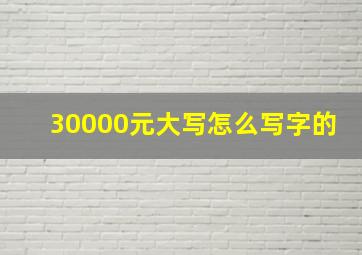 30000元大写怎么写字的